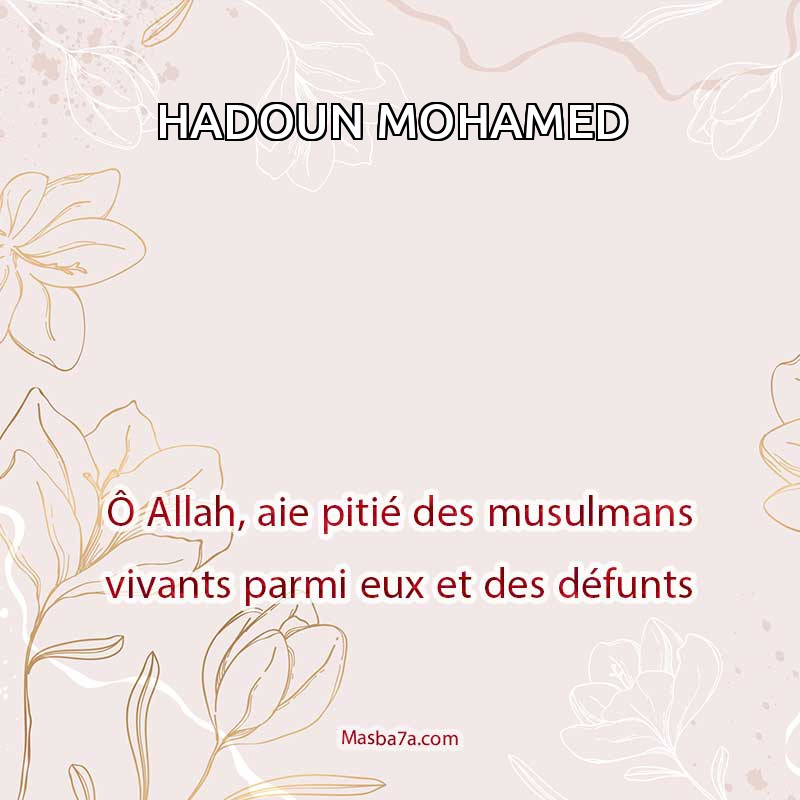 HADOUN MOHAMED

Ô Allah, aie pitié des musulmans vivants parmi eux et des défunts

Masba7a.com